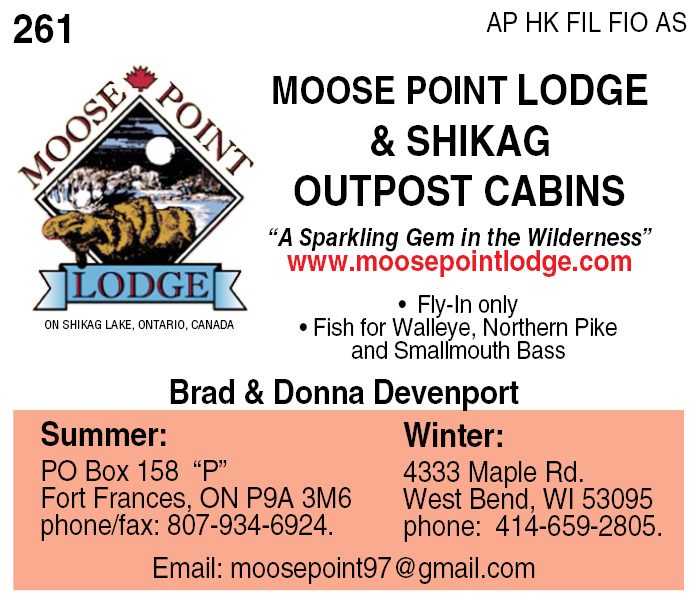 261

AP HK FIL FIO AS

MOOSE POINT LODGE

ON SHIKAG LAKE, ONTARIO, CANADA

MOOSE POINT LODGE & SHIKAG OUTPOST CABINS

"A Sparkling Gem in the Wilderness"
www.moosepointlodge.com

• Fly-In only
• Fish for Walleye, Northern Pike and Smallmouth Bass

Brad & Donna Devenport

Summer:
PO Box 158 "P"
Fort Frances, ON P9A 3M6
phone/fax: 807-934-6924.

Winter:
4333 Maple Rd.
West Bend, WI 53095
phone: 414-659-2805.

Email: moosepoint97@gmail.com